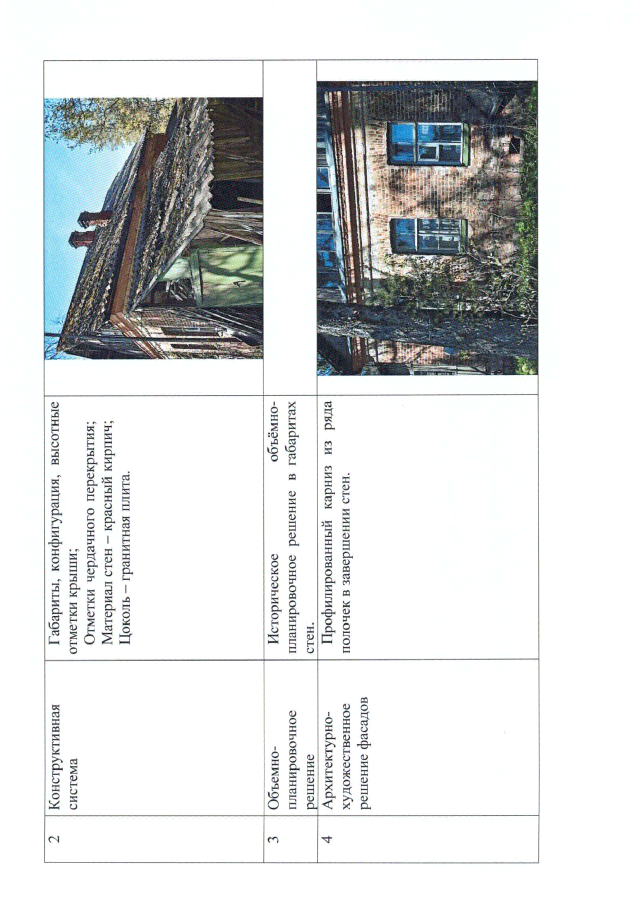 | 2 | Конструктивная система | Габариты, конфигурация, высотные отметки крыши; Отметки чердачного перекрытия; Материал стен – красный кирпич; Цоколь – гранитная плита. | |
|---|---|---|---|
| 3 | Объемно-планировочное решение | Историческое объёмно-планировочное решение в габаритах стен. | |
| 4 | Архитектурно-художественное решение фасадов | Профилированный карниз из ряда полочек в завершении стен. | |